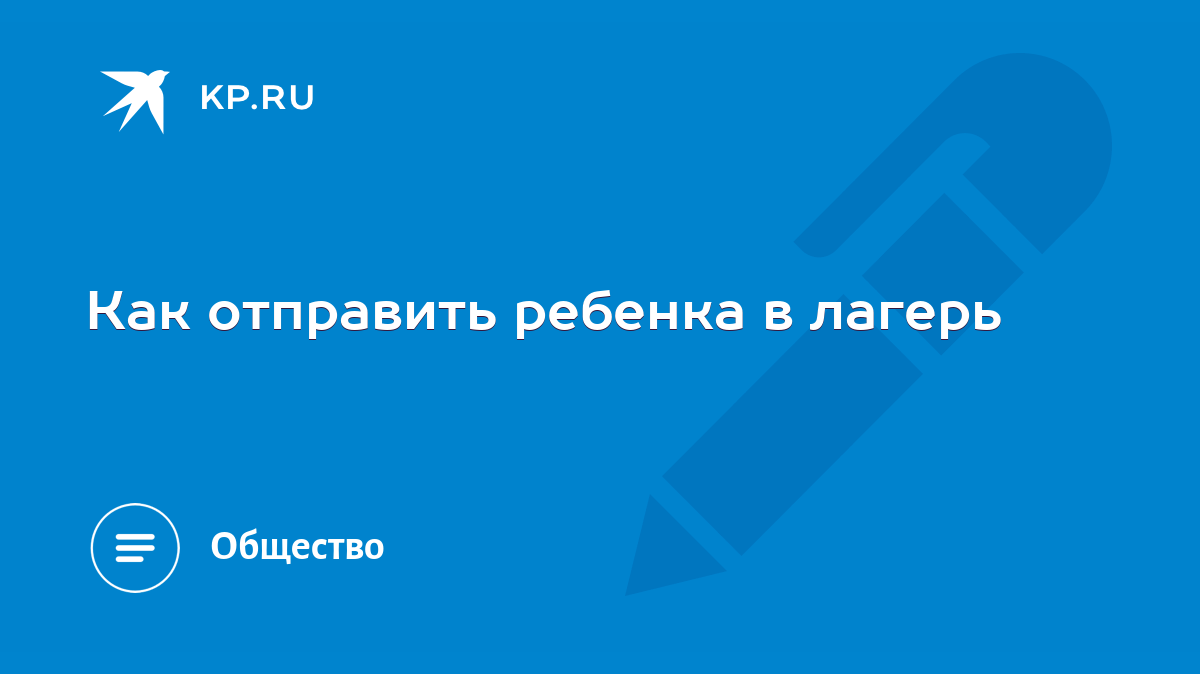 KP.RU

Как отправить ребенка в лагерь

Общество